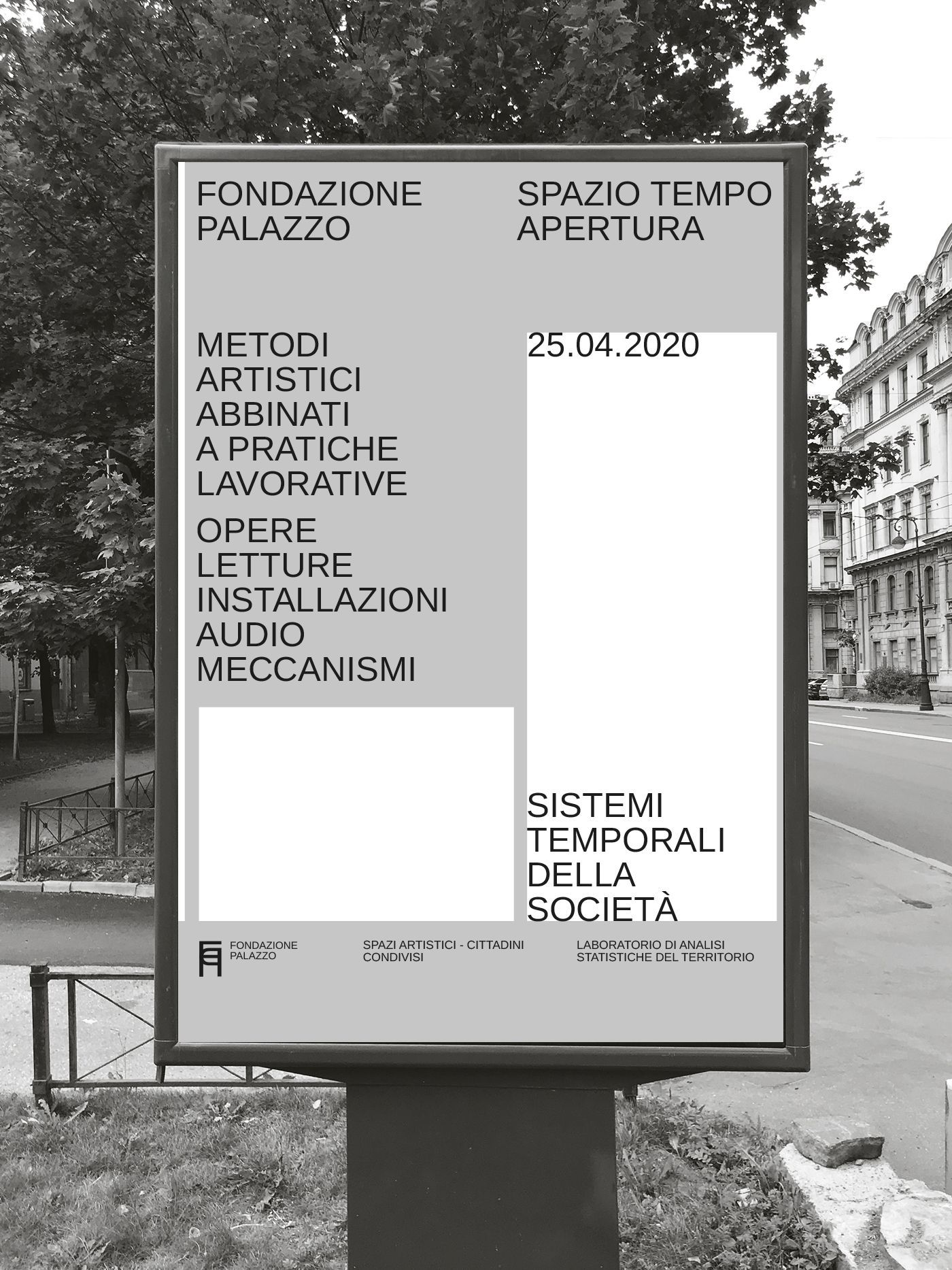 FONDAZIONE
PALAZZO

METODI
ARTISTICI
ABBINATI
A PRATICHE
LAVORATIVE

OPERE
LETTURE
INSTALLAZIONI
AUDIO
MECCANISMI

SPAZIO TEMPO
APERTURA

25.04.2020

SISTEMI
TEMPORALI
DELLA
SOCIETÀ

FONDAZIONE
PALAZZO

SPAZI ARTISTICI - CITTADINI
CONDIVISI

LABORATORIO DI ANALISI
STATISTICHE DEL TERRITORIO